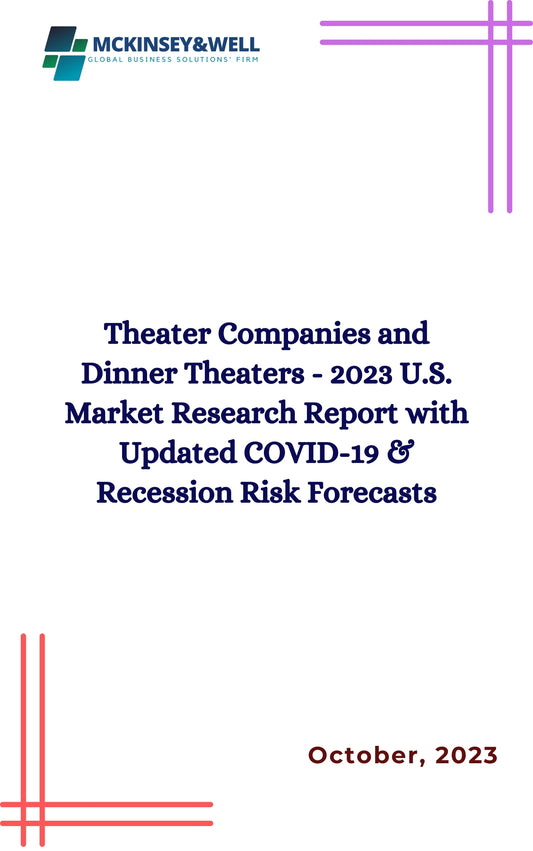 MCKINSEY&WELL
GLOBAL BUSINESS SOLUTIONS' FIRM

Theater Companies and Dinner Theaters - 2023 U.S. Market Research Report with Updated COVID-19 & Recession Risk Forecasts

October, 2023